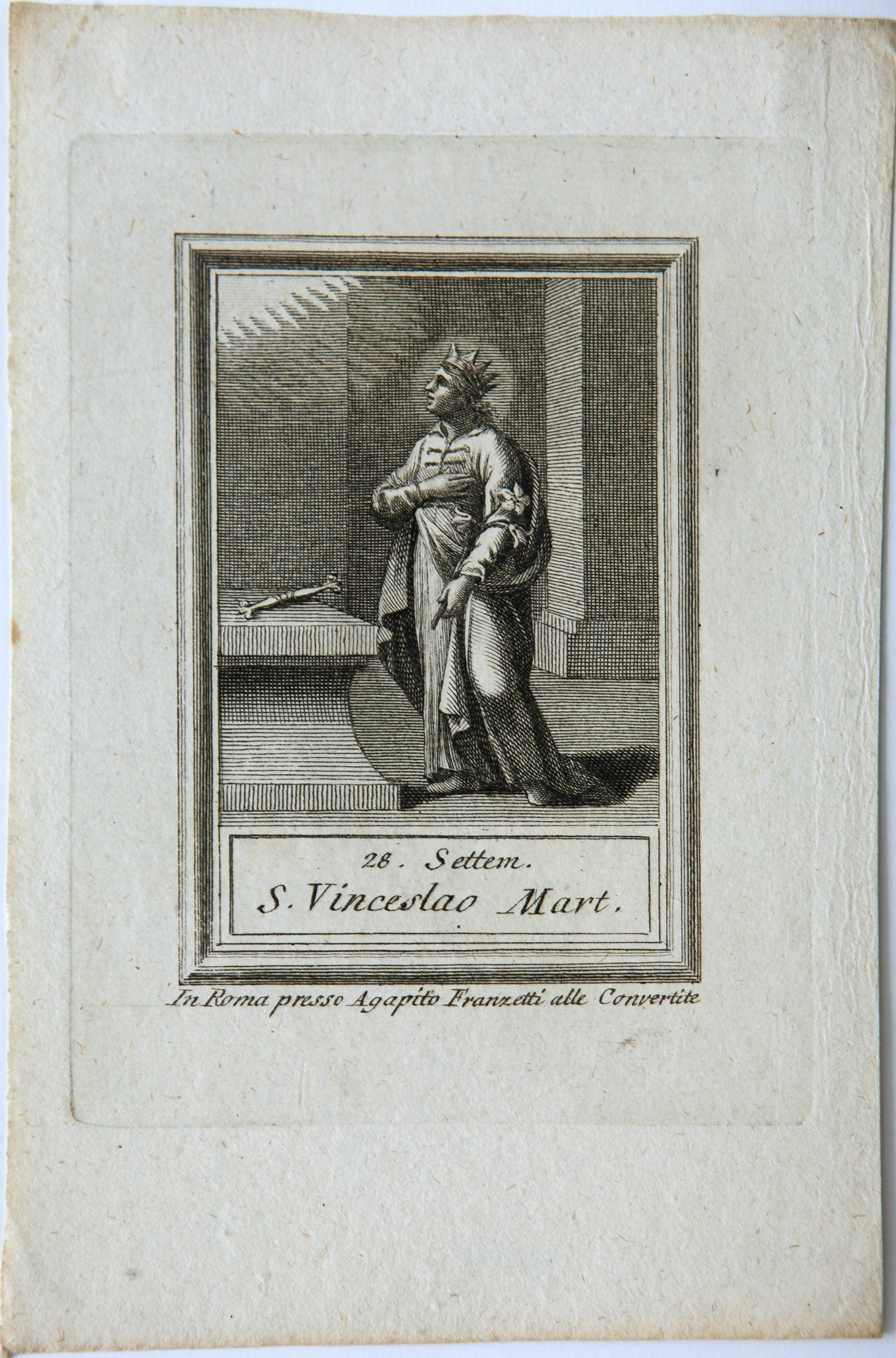 28. Settem.
S. Vinceslao Mart.

In Roma presso Agapito Franzetti alle Convertite